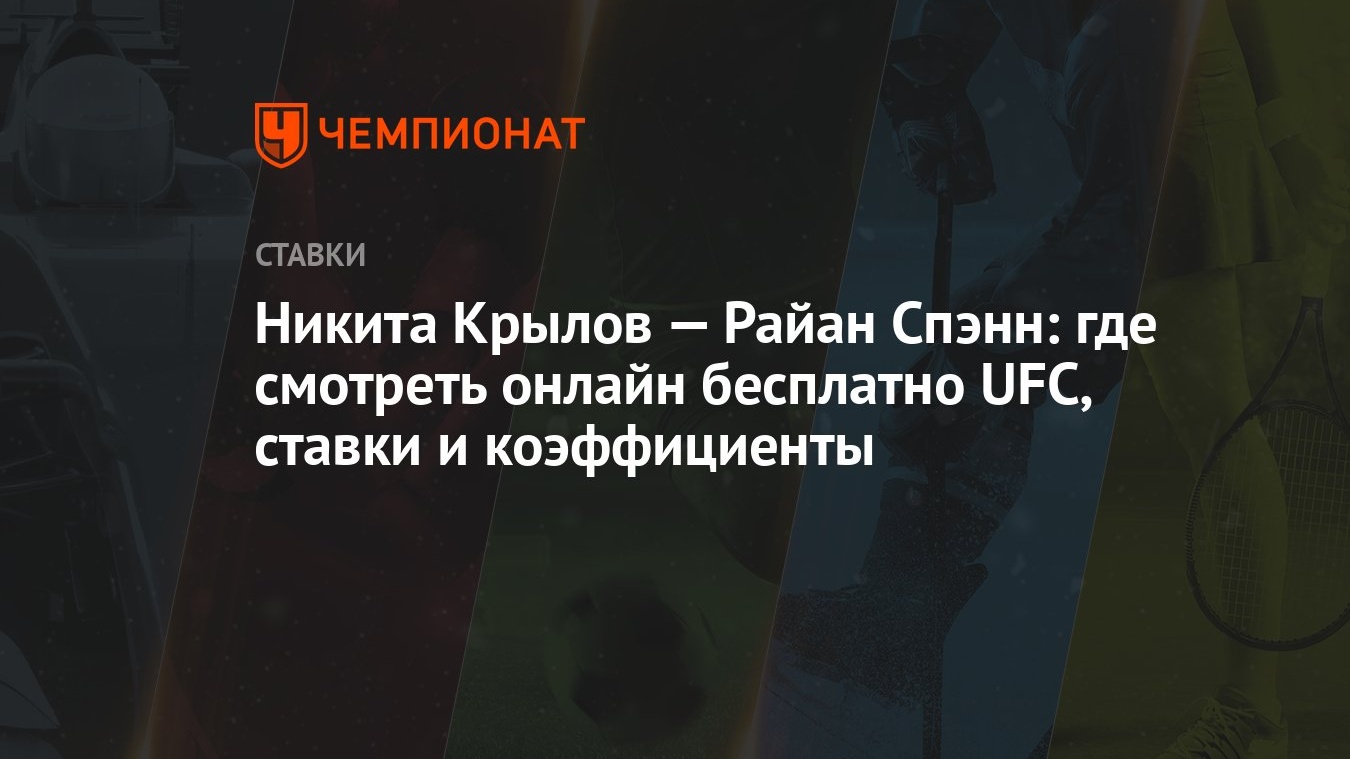 ЧЕМПИОНАТ

СТАВКИ

Никита Крылов — Райан Спэнн: где смотреть онлайн бесплатно UFC, ставки и коэффициенты